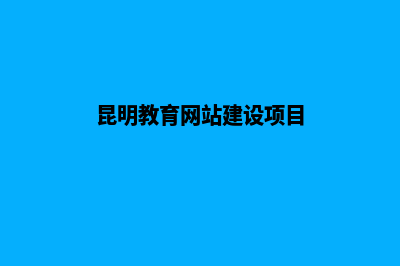 昆明教育网站建设项目